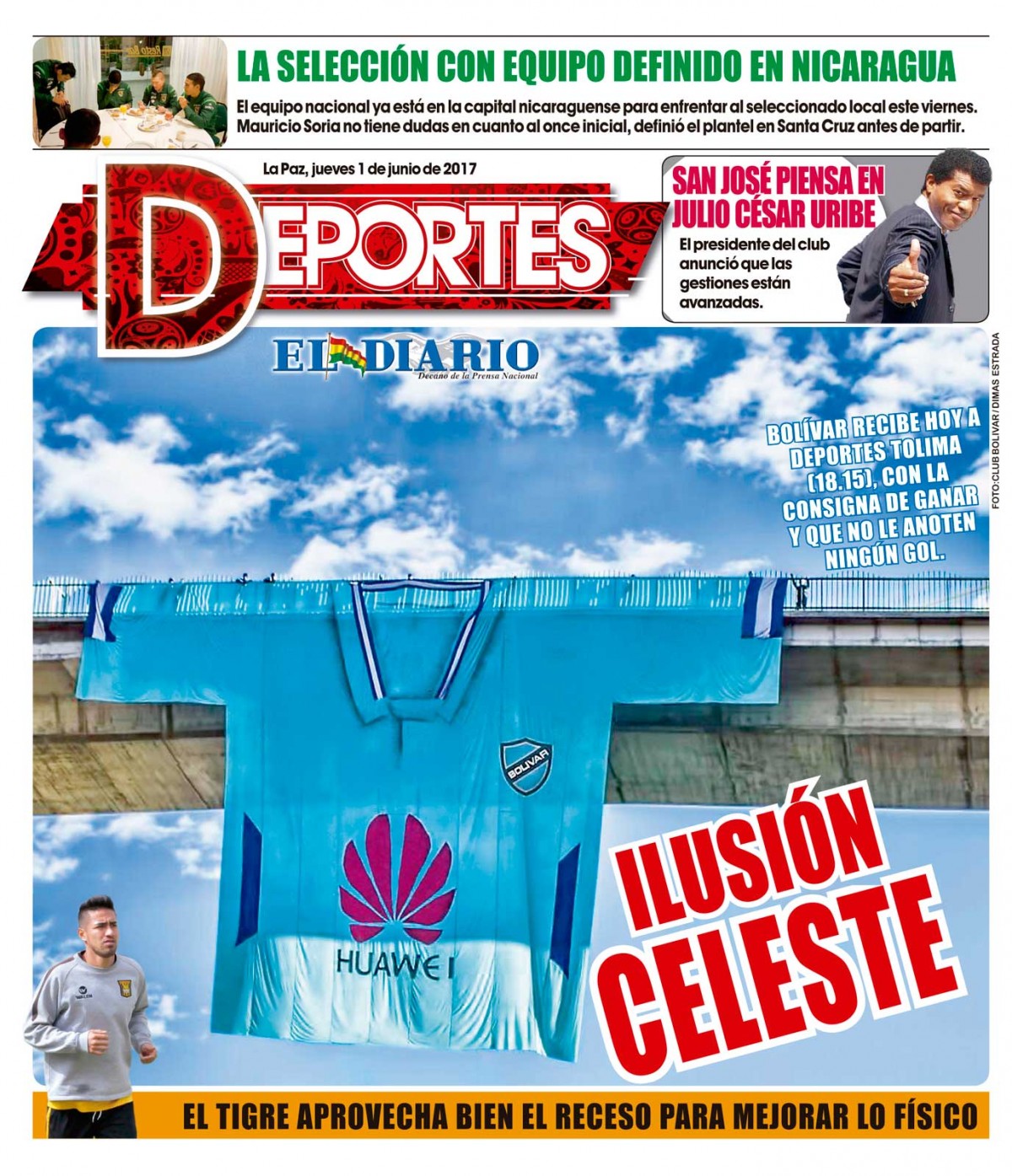 LA SELECCIÓN CON EQUIPO DEFINIDO EN NICARAGUA

El equipo nacional ya está en la capital nicaraguense para enfrentar al seleccionado local este viernes. Mauricio Soria no tiene dudas en cuanto al once inicial, definió el plantel en Santa Cruz antes de partir.

La Paz, jueves 1 de junio de 2017

DEPORTES

SAN JOSÉ PIENSA EN JULIO CÉSAR URIBE

El presidente del club anunció que las gestiones están avanzadas.

EL DIARIO
Decano de la Prensa Nacional

BOLÍVAR RECIBE HOY A DEPORTES TOLIMA (18.15), CON LA CONSIGNA DE GANAR Y QUE NO LE ANOTEN NINGÚN GOL.

FOTO: CLUB BOLIVAR / DIMAS ESTRADA

BOLIVAR

HUAWEI

ILUSIÓN CELESTE

EL TIGRE APROVECHA BIEN EL RECESO PARA MEJORAR LO FÍSICO